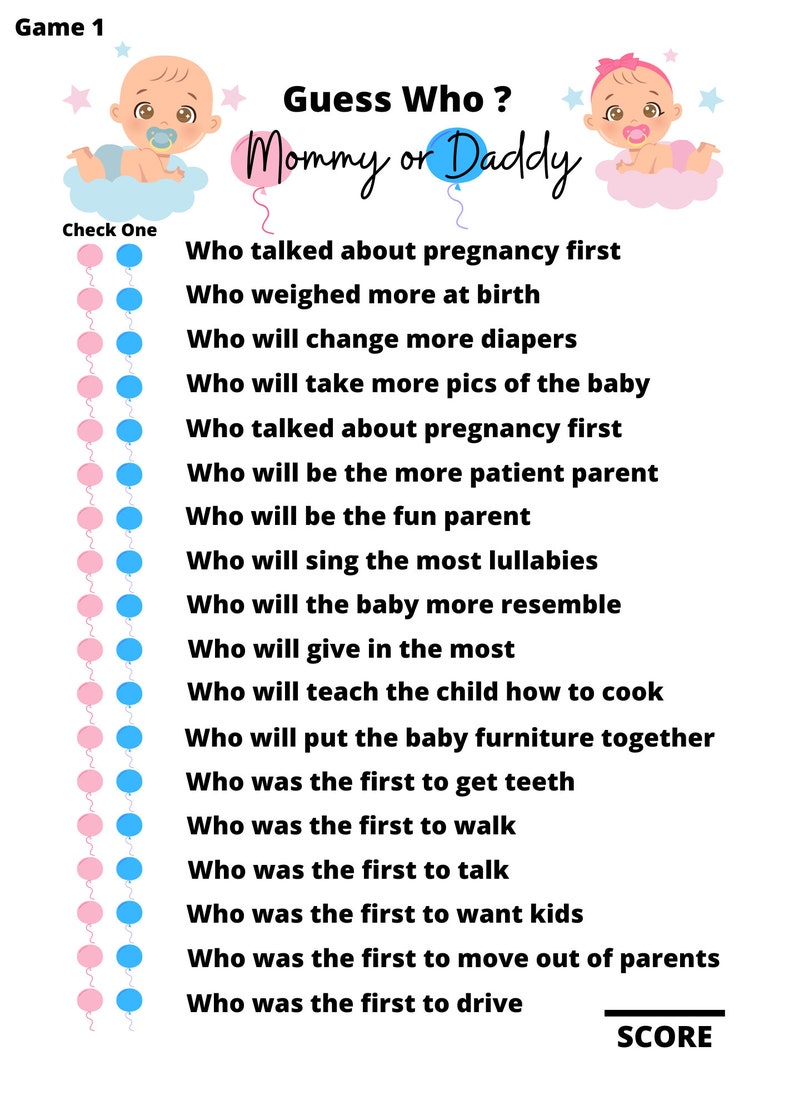 Game 1

Guess Who ?

Mommy or Daddy

Check One

Who talked about pregnancy first
Who weighed more at birth
Who will change more diapers
Who will take more pics of the baby
Who talked about pregnancy first
Who will be the more patient parent
Who will be the fun parent
Who will sing the most lullabies
Who will the baby more resemble
Who will give in the most
Who will teach the child how to cook
Who will put the baby furniture together
Who was the first to get teeth
Who was the first to walk
Who was the first to talk
Who was the first to want kids
Who was the first to move out of parents
Who was the first to drive

SCORE